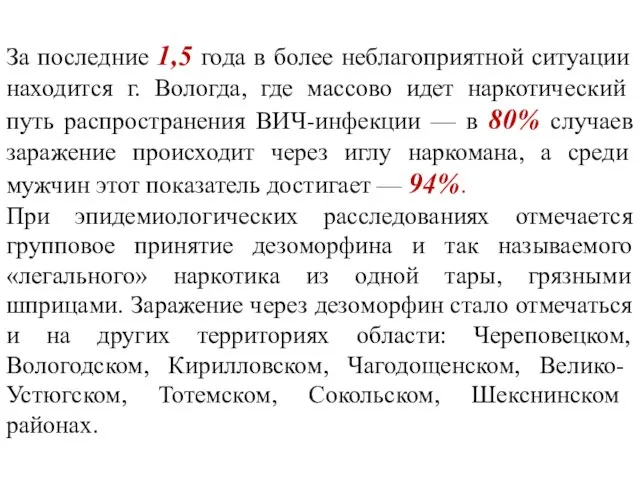 За последние 1,5 года в более неблагоприятной ситуации находится г. Вологда, где массово идет наркотический путь распространения ВИЧ-инфекции — в 80% случаев заражение происходит через иглу наркомана, а среди мужчин этот показатель достигает — 94%.
При эпидемиологических расследованиях отмечается групповое принятие дезоморфина и так называемого «легального» наркотика из одной тары, грязными шприцами. Заражение через дезоморфин стало отмечаться и на других территориях области: Череповецком, Вологодском, Кирилловском, Чагодощенском, Велико-Устюгском, Тотемском, Сокольском, Шекснинском районах.